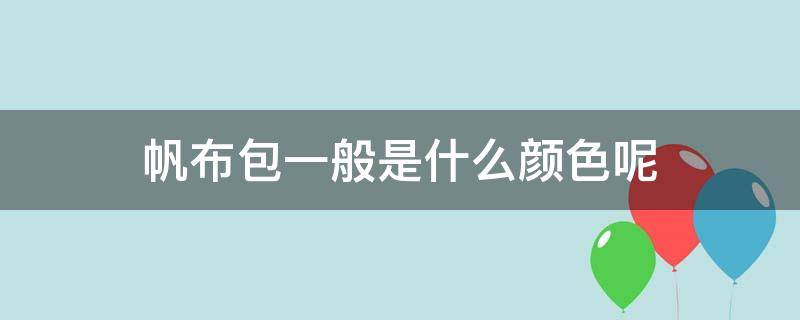 帆布包一般是什么颜色呢